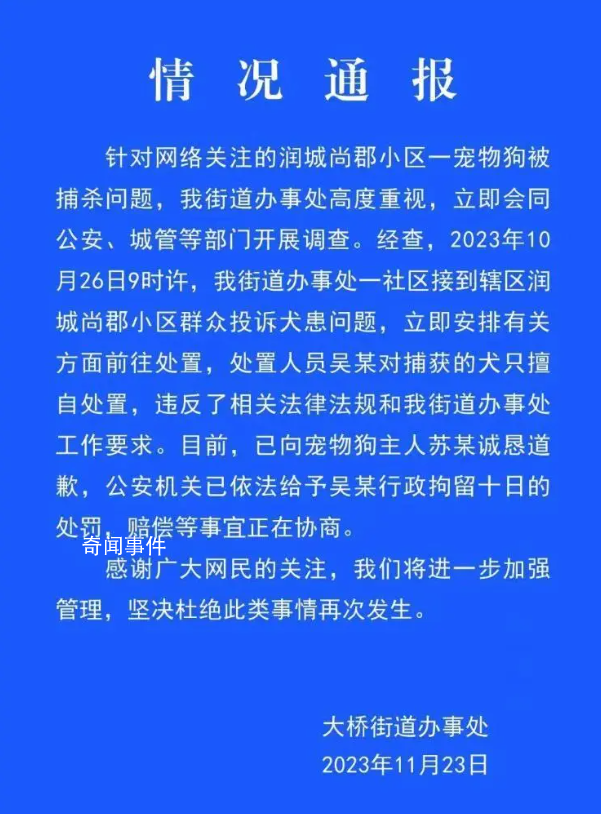 情况通报

针对网络关注的润城尚郡小区一宠物狗被捕杀问题，我街道办事处高度重视，立即会同公安、城管等部门开展调查。经查，2023年10月26日9时许，我街道办事处一社区接到辖区润城尚郡小区群众投诉犬患问题，立即安排有关方面前往处置，处置人员吴某对捕获的犬只擅自处置，违反了相关法律法规和我街道办事处工作要求。目前，已向宠物狗主人苏某诚恳道歉，公安机关已依法给予吴某行政拘留十日的处罚，赔偿等事宜正在协商。

奇闻事件

感谢广大网民的关注，我们将进一步加强管理，坚决杜绝此类事情再次发生。

大桥街道办事处
2023年11月23日